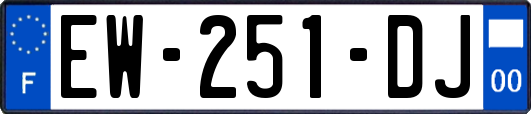 F

EW-251-DJ

00